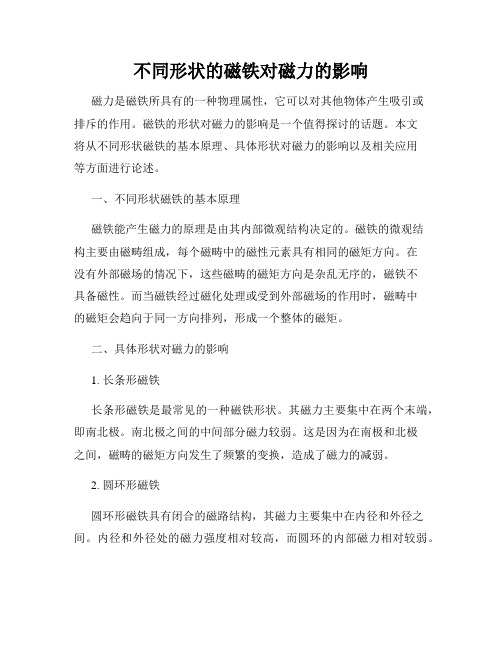 不同形状的磁铁对磁力的影响

磁力是磁铁所具有的一种物理属性，它可以对其他物体产生吸引或排斥的作用。磁铁的形状对磁力的影响是一个值得探讨的话题。本文将从不同形状磁铁的基本原理、具体形状对磁力的影响以及相关应用等方面进行论述。

一、不同形状磁铁的基本原理

磁铁能产生磁力的原理是由其内部微观结构决定的。磁铁的微观结构主要由磁畴组成，每个磁畴中的磁性元素具有相同的磁矩方向。在没有外部磁场的情况下，这些磁畴的磁矩方向是杂乱无序的，磁铁不具备磁性。而当磁铁经过磁化处理或受到外部磁场的作用时，磁畴中的磁矩会趋向于同一方向排列，形成一个整体的磁矩。

二、具体形状对磁力的影响

1. 长条形磁铁

长条形磁铁是最常见的一种磁铁形状。其磁力主要集中在两个末端，即南北极。南北极之间的中间部分磁力较弱。这是因为在南极和北极之间，磁畴的磁矩方向发生了频繁的变换，造成了磁力的减弱。

2. 圆环形磁铁

圆环形磁铁具有闭合的磁路结构，其磁力主要集中在内径和外径之间。内径和外径处的磁力强度相对较高，而圆环的内部磁力相对较弱。